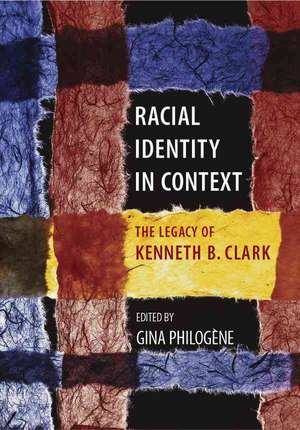 RACIAL IDENTITY IN CONTEXT

THE LEGACY OF KENNETH B. CLARK

EDITED BY GINA PHILOGÈNE